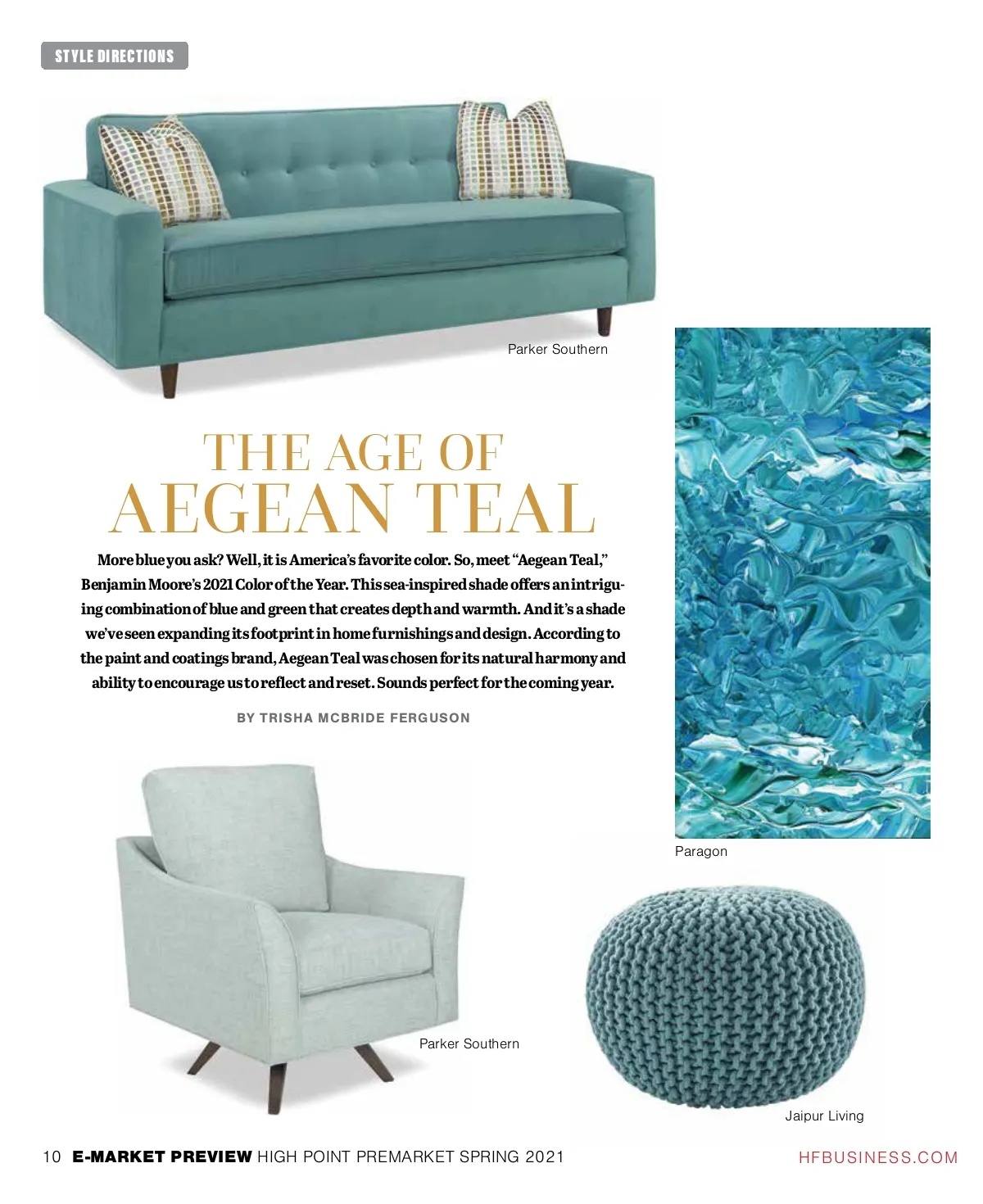 STYLE DIRECTIONS

Parker Southern

THE AGE OF
AEGEAN TEAL

More blue you ask? Well, it is America's favorite color. So, meet "Aegean Teal," Benjamin Moore's 2021 Color of the Year. This sea-inspired shade offers an intriguing combination of blue and green that creates depth and warmth. And it's a shade we've seen expanding its footprint in home furnishings and design. According to the paint and coatings brand, Aegean Teal was chosen for its natural harmony and ability to encourage us to reflect and reset. Sounds perfect for the coming year.

BY TRISHA MCBRIDE FERGUSON

Paragon

Parker Southern

Jaipur Living

10 E-MARKET PREVIEW HIGH POINT PREMARKET SPRING 2021

HFBUSINESS.COM